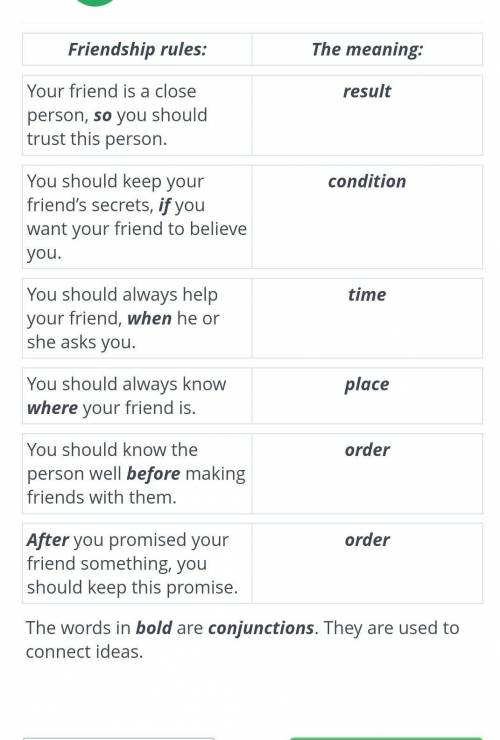 | Friendship rules: | The meaning: |
|---|---|
| Your friend is a close person, so you should trust this person. | result |
| You should keep your friend's secrets, if you want your friend to believe you. | condition |
| You should always help your friend, when he or she asks you. | time |
| You should always know where your friend is. | place |
| You should know the person well before making friends with them. | order |
| After you promised your friend something, you should keep this promise. | order |

The words in bold are conjunctions. They are used to connect ideas.